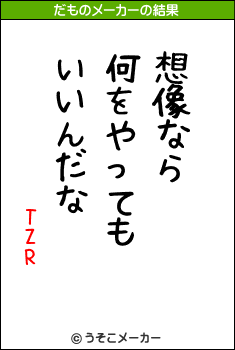 だものメーカーの結果

想像なら
何をやっても
いいんだな

TZR

© うそこメーカー